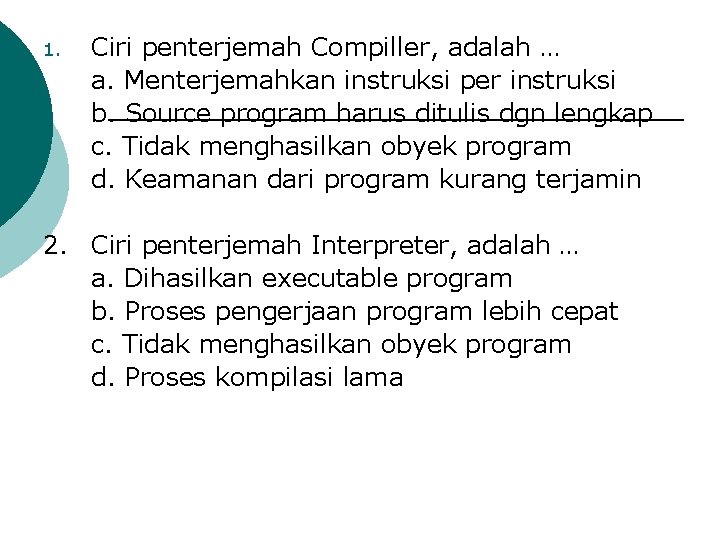 1. Ciri penterjemah Compiller, adalah …
a. Menterjemahkan instruksi per instruksi
b. Source program harus ditulis dgn lengkap
c. Tidak menghasilkan obyek program
d. Keamanan dari program kurang terjamin

2. Ciri penterjemah Interpreter, adalah …
a. Dihasilkan executable program
b. Proses pengerjaan program lebih cepat
c. Tidak menghasilkan obyek program
d. Proses kompilasi lama